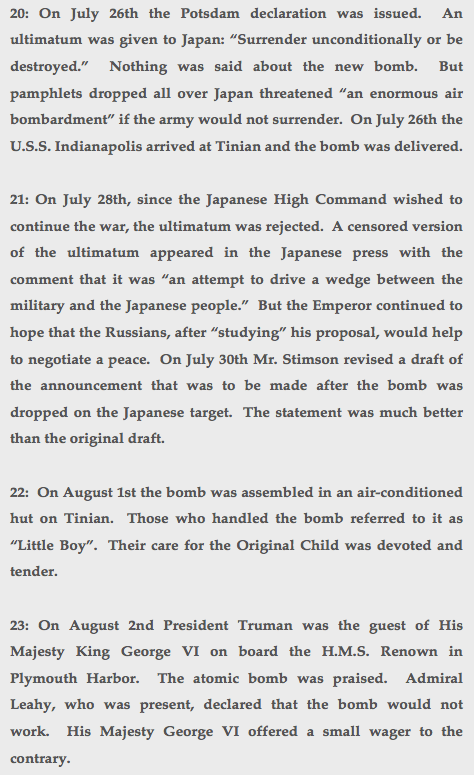 20: On July 26th the Potsdam declaration was issued. An ultimatum was given to Japan: “Surrender unconditionally or be destroyed.” Nothing was said about the new bomb. But pamphlets dropped all over Japan threatened “an enormous air bombardment” if the army would not surrender. On July 26th the U.S.S. Indianapolis arrived at Tinian and the bomb was delivered.

21: On July 28th, since the Japanese High Command wished to continue the war, the ultimatum was rejected. A censored version of the ultimatum appeared in the Japanese press with the comment that it was “an attempt to drive a wedge between the military and the Japanese people.” But the Emperor continued to hope that the Russians, after “studying” his proposal, would help to negotiate a peace. On July 30th Mr. Stimson revised a draft of the announcement that was to be made after the bomb was dropped on the Japanese target. The statement was much better than the original draft.

22: On August 1st the bomb was assembled in an air-conditioned hut on Tinian. Those who handled the bomb referred to it as “Little Boy”. Their care for the Original Child was devoted and tender.

23: On August 2nd President Truman was the guest of His Majesty King George VI on board the H.M.S. Renown in Plymouth Harbor. The atomic bomb was praised. Admiral Leahy, who was present, declared that the bomb would not work. His Majesty George VI offered a small wager to the contrary.